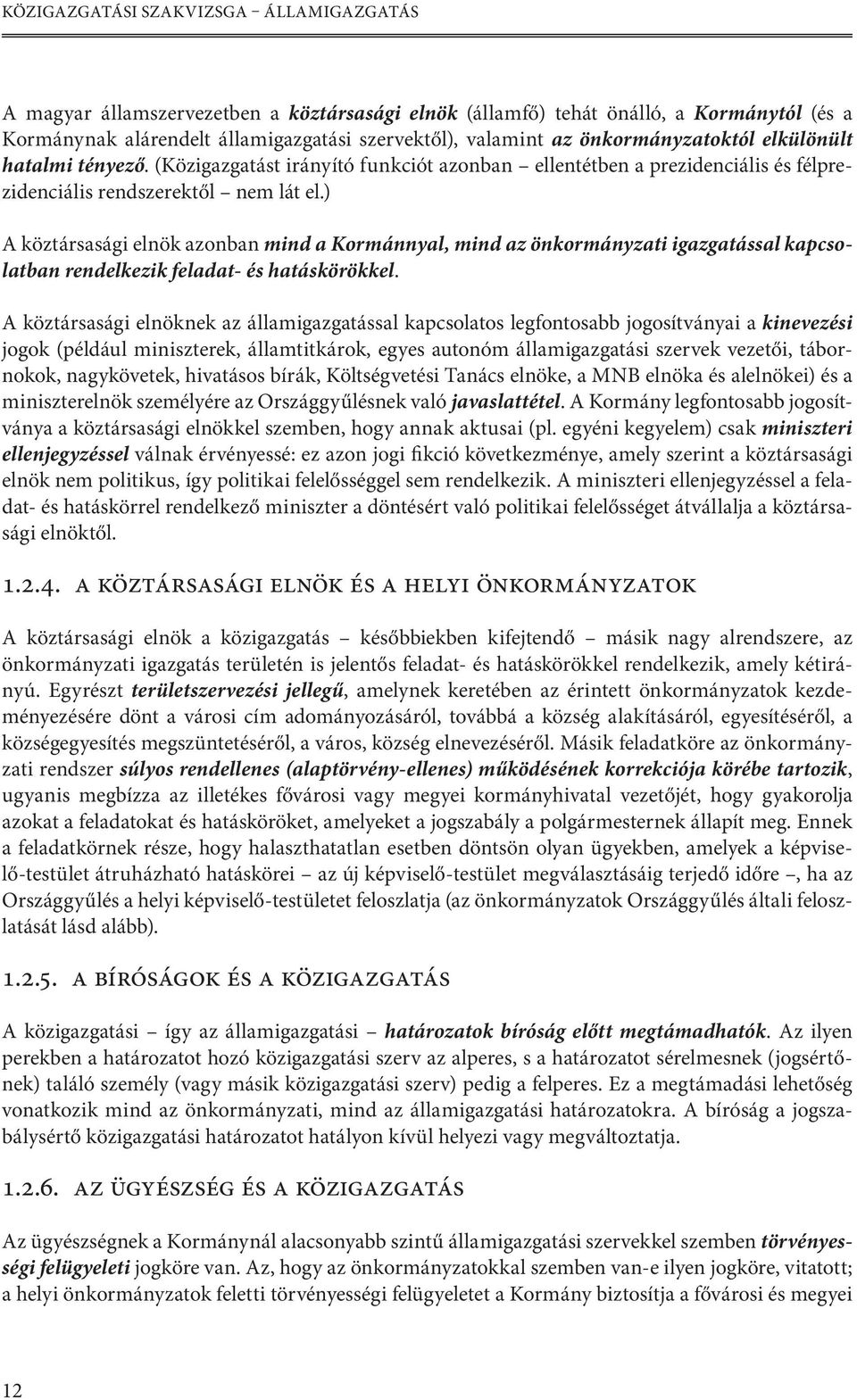 KÖZIGAZGATÁSI SZAKVIZSGA – ÁLLAMIGAZGATÁS

A magyar államszervezetben a köztársasági elnök (államfő) tehát önálló, a Kormánytól (és a Kormánynak alárendelt államigazgatási szervektől), valamint az önkormányzatoktól elkülönült hatalmi tényező. (Közigazgatást irányító funkciót azonban – ellentétben a prezidenciális és félprezidenciális rendszerektől – nem lát el.)

A köztársasági elnök azonban mind a Kormánnyal, mind az önkormányzati igazgatással kapcsolatban rendelkezik feladat- és hatáskörökkel.

A köztársasági elnöknek az államigazgatással kapcsolatos legfontosabb jogosítványai a kinevezési jogok (például miniszterek, államtitkárok, egyes autonóm államigazgatási szervek vezetői, tábornokok, nagykövetek, hivatásos bírák, Költségvetési Tanács elnöke, a MNB elnöka és alelnökei) és a miniszterelnök személyére az Országgyűlésnek való javaslattétel. A Kormány legfontosabb jogosítványa a köztársasági elnökkel szemben, hogy annak aktusai (pl. egyéni kegyelem) csak miniszteri ellenjegyzéssel válnak érvényessé: ez azon jogi fikció következménye, amely szerint a köztársasági elnök nem politikus, így politikai felelősséggel sem rendelkezik. A miniszteri ellenjegyzéssel a feladat- és hatáskörrel rendelkező miniszter a döntésért való politikai felelősséget átvállalja a köztársasági elnöktől.

1.2.4. A KÖZTÁRSASÁGI ELNÖK ÉS A HELYI ÖNKORMÁNYZATOK

A köztársasági elnök a közigazgatás – későbbiekben kifejtendő – másik nagy alrendszere, az önkormányzati igazgatás területén is jelentős feladat- és hatáskörökkel rendelkezik, amely kétirányú. Egyrészt területszervezési jellegű, amelynek keretében az érintett önkormányzatok kezdeményezésére dönt a városi cím adományozásáról, továbbá a község alakításáról, egyesítéséről, a községegyesítés megszüntetéséről, a város, község elnevezéséről. Másik feladatköre az önkormányzati rendszer súlyos rendellenes (alaptörvény-ellenes) működésének korrekciója körébe tartozik, ugyanis megbízza az illetékes fővárosi vagy megyei kormányhivatal vezetőjét, hogy gyakorolja azokat a feladatokat és hatásköröket, amelyeket a jogszabály a polgármesternek állapít meg. Ennek a feladatkörnek része, hogy halaszthatatlan esetben döntsön olyan ügyekben, amelyek a képviselő-testület átruházható hatáskörei – az új képviselő-testület megválasztásáig terjedő időre –, ha az Országgyűlés a helyi képviselő-testületet feloszlatja (az önkormányzatok Országgyűlés általi feloszlatását lásd alább).

1.2.5. A BÍRÓSÁGOK ÉS A KÖZIGAZGATÁS

A közigazgatási – így az államigazgatási – határozatok bíróság előtt megtámadhatók. Az ilyen perekben a határozatot hozó közigazgatási szerv az alperes, s a határozatot sérelmesnek (jogsértőnek) találó személy (vagy másik közigazgatási szerv) pedig a felperes. Ez a megtámadási lehetőség vonatkozik mind az önkormányzati, mind az államigazgatási határozatokra. A bíróság a jogszabálysértő közigazgatási határozatot hatályon kívül helyezi vagy megváltoztatja.

1.2.6. AZ ÜGYÉSZSÉG ÉS A KÖZIGAZGATÁS

Az ügyészségnek a Kormánynál alacsonyabb szintű államigazgatási szervekkel szemben törvényességi felügyeleti jogköre van. Az, hogy az önkormányzatokkal szemben van-e ilyen jogköre, vitatott; a helyi önkormányzatok feletti törvényességi felügyeletet a Kormány biztosítja a fővárosi és megyei

12